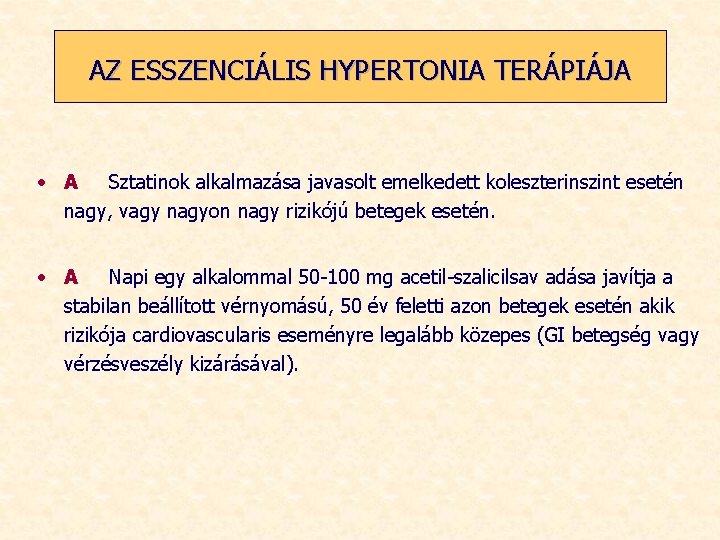 AZ ESSZENCIÁLIS HYPERTONIA TERÁPIÁJA

• A Sztatinok alkalmazása javasolt emelkedett koleszterinszint esetén nagy, vagy nagyon nagy rizikójú betegek esetén.

• A Napi egy alkalommal 50-100 mg acetil-szalicilsav adása javítja a stabilan beállított vérnyomású, 50 év feletti azon betegek esetén akik rizikója cardiovascularis eseményre legalább közepes (GI betegség vagy vérzésveszély kizárásával).